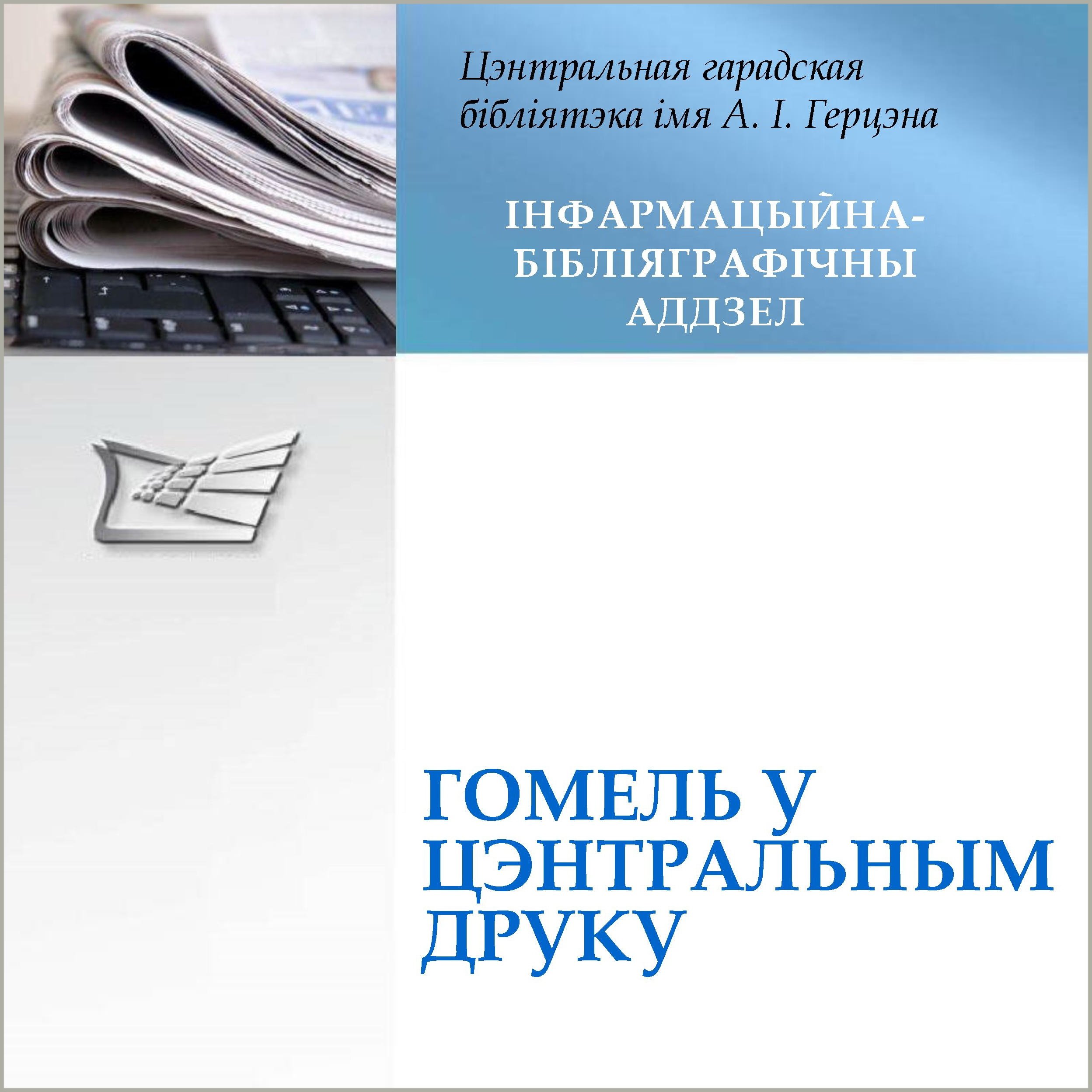 Цэнтральная гарадская бібліятэка імя А. І. Герцэна

ІНФАРМАЦЫЙНА-БІБЛІЯГРАФІЧНЫ АДДЗЕЛ

ГОМЕЛЬ У ЦЭНТРАЛЬНЫМ ДРУКУ